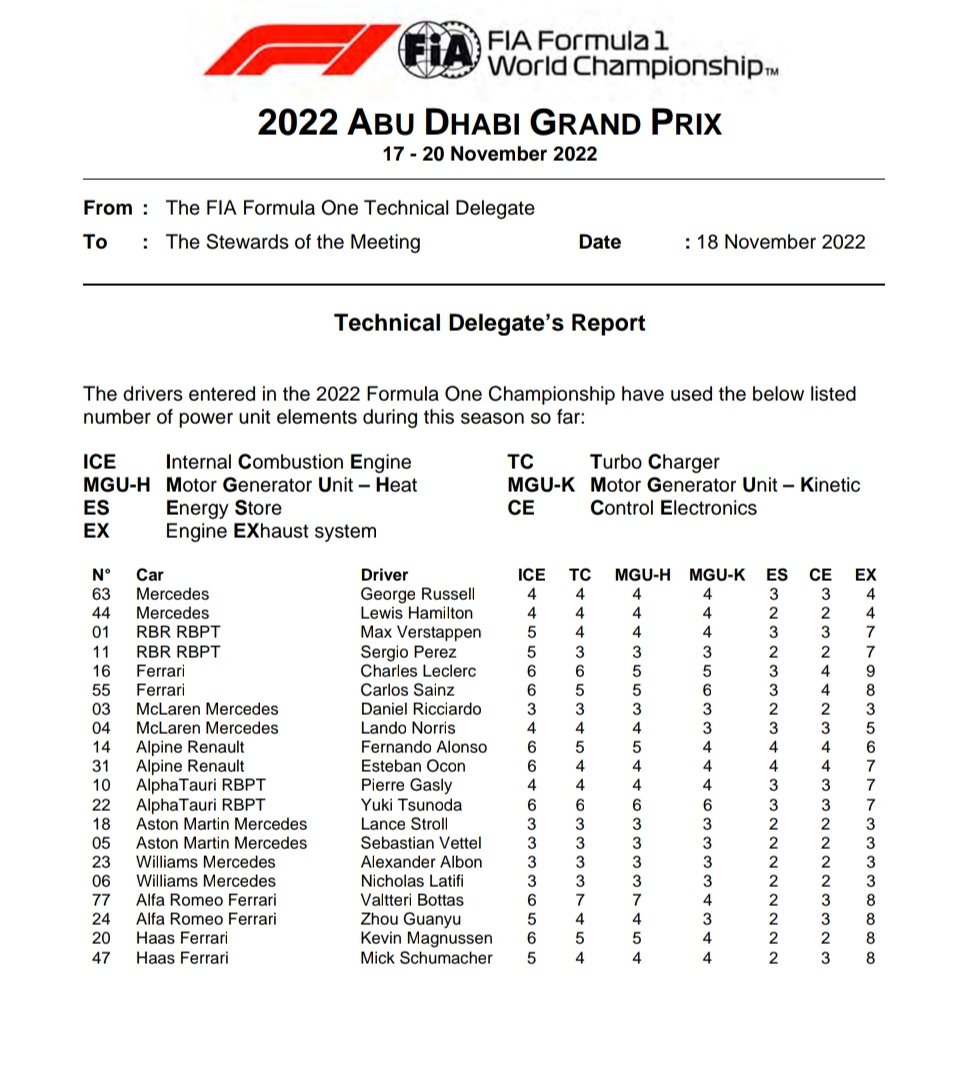 FIA FIA Formula 1 World Championship™

2022 ABU DHABI GRAND PRIX
17 - 20 November 2022

From : The FIA Formula One Technical Delegate
To : The Stewards of the Meeting Date : 18 November 2022

Technical Delegate's Report

The drivers entered in the 2022 Formula One Championship have used the below listed number of power unit elements during this season so far:

ICE Internal Combustion Engine
MGU-H Motor Generator Unit – Heat
ES Energy Store
EX Engine EXhaust system
TC Turbo Charger
MGU-K Motor Generator Unit – Kinetic
CE Control Electronics

| N° | Car | Driver | ICE | TC | MGU-H | MGU-K | ES | CE | EX |
|---|---|---|---|---|---|---|---|---|---|
| 63 | Mercedes | George Russell | 4 | 4 | 4 | 4 | 3 | 3 | 4 |
| 44 | Mercedes | Lewis Hamilton | 4 | 4 | 4 | 4 | 2 | 2 | 4 |
| 01 | RBR RBPT | Max Verstappen | 5 | 4 | 4 | 4 | 3 | 3 | 7 |
| 11 | RBR RBPT | Sergio Perez | 5 | 3 | 3 | 3 | 2 | 2 | 7 |
| 16 | Ferrari | Charles Leclerc | 6 | 6 | 5 | 5 | 3 | 4 | 9 |
| 55 | Ferrari | Carlos Sainz | 6 | 5 | 5 | 6 | 3 | 4 | 8 |
| 03 | McLaren Mercedes | Daniel Ricciardo | 3 | 3 | 3 | 3 | 2 | 2 | 3 |
| 04 | McLaren Mercedes | Lando Norris | 4 | 4 | 4 | 3 | 3 | 3 | 5 |
| 14 | Alpine Renault | Fernando Alonso | 6 | 5 | 5 | 4 | 4 | 4 | 6 |
| 31 | Alpine Renault | Esteban Ocon | 6 | 4 | 4 | 4 | 4 | 4 | 7 |
| 10 | AlphaTauri RBPT | Pierre Gasly | 4 | 4 | 4 | 4 | 3 | 3 | 7 |
| 22 | AlphaTauri RBPT | Yuki Tsunoda | 6 | 6 | 6 | 6 | 3 | 3 | 7 |
| 18 | Aston Martin Mercedes | Lance Stroll | 3 | 3 | 3 | 3 | 2 | 2 | 3 |
| 05 | Aston Martin Mercedes | Sebastian Vettel | 3 | 3 | 3 | 3 | 2 | 2 | 3 |
| 23 | Williams Mercedes | Alexander Albon | 3 | 3 | 3 | 3 | 2 | 2 | 3 |
| 06 | Williams Mercedes | Nicholas Latifi | 3 | 3 | 3 | 3 | 2 | 2 | 3 |
| 77 | Alfa Romeo Ferrari | Valtteri Bottas | 6 | 7 | 7 | 4 | 2 | 3 | 8 |
| 24 | Alfa Romeo Ferrari | Zhou Guanyu | 5 | 4 | 4 | 3 | 2 | 3 | 8 |
| 20 | Haas Ferrari | Kevin Magnussen | 6 | 5 | 5 | 4 | 2 | 2 | 8 |
| 47 | Haas Ferrari | Mick Schumacher | 5 | 4 | 4 | 4 | 2 | 3 | 8 |